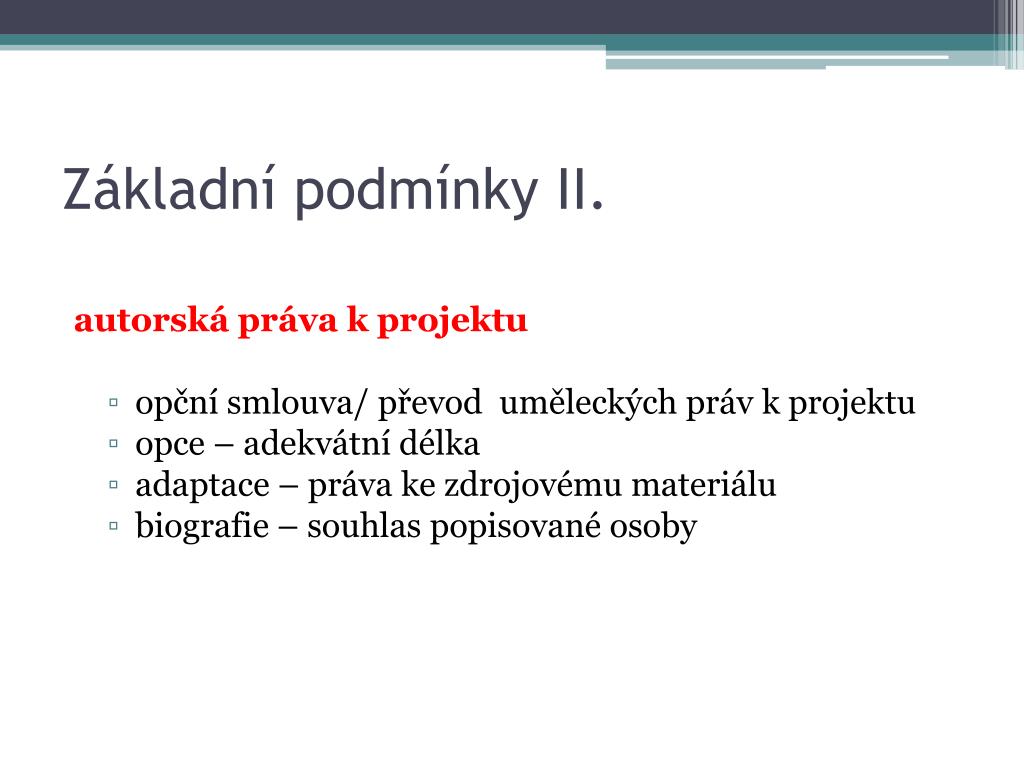 Základní podmínky II.

autorská práva k projektu

▫ opční smlouva/ převod uměleckých práv k projektu
▫ opce – adekvátní délka
▫ adaptace – práva ke zdrojovému materiálu
▫ biografie – souhlas popisované osoby